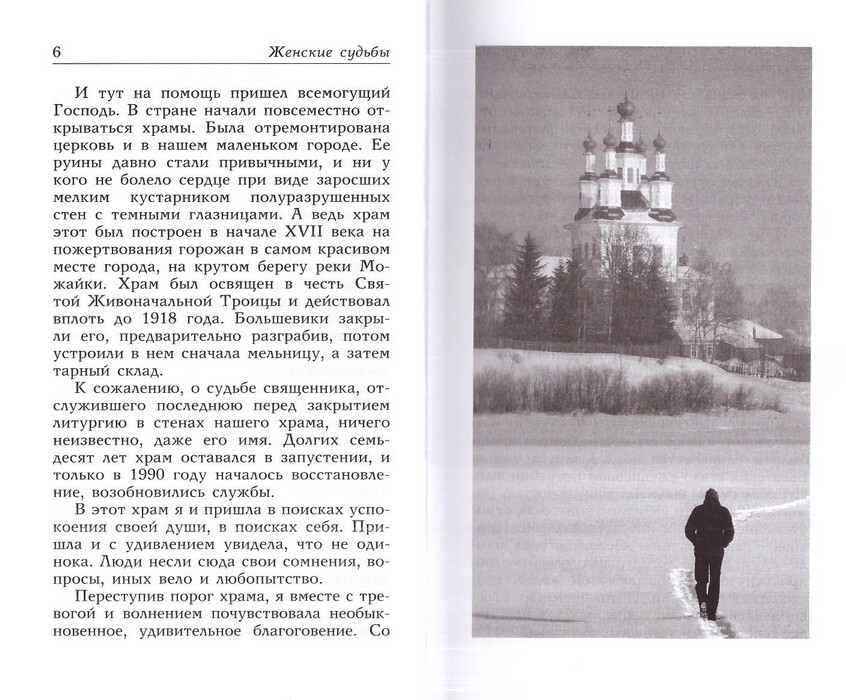 6 Женские судьбы

И тут на помощь пришел всемогущий Господь. В стране начали повсеместно открываться храмы. Была отремонтирована церковь и в нашем маленьком городе. Ее руины давно стали привычными, и ни у кого не болело сердце при виде заросших мелким кустарником полуразрушенных стен с темными глазницами. А ведь храм этот был построен в начале XVII века на пожертвования горожан в самом красивом месте города, на крутом берегу реки Можайки. Храм был освящен в честь Святой Живоначальной Троицы и действовал вплоть до 1918 года. Большевики закрыли его, предварительно разграбив, потом устроили в нем сначала мельницу, а затем тарный склад.

К сожалению, о судьбе священника, отслужившего последнюю перед закрытием литургию в стенах нашего храма, ничего неизвестно, даже его имя. Долгих семьдесят лет храм оставался в запустении, и только в 1990 году началось восстановление, возобновились службы.

В этот храм я и пришла в поисках успокоения своей души, в поисках себя. Пришла и с удивлением увидела, что не одинока. Люди несли сюда свои сомнения, вопросы, иных вело и любопытство.

Переступив порог храма, я вместе с тревогой и волнением почувствовала необыкновенное, удивительное благоговение. Со